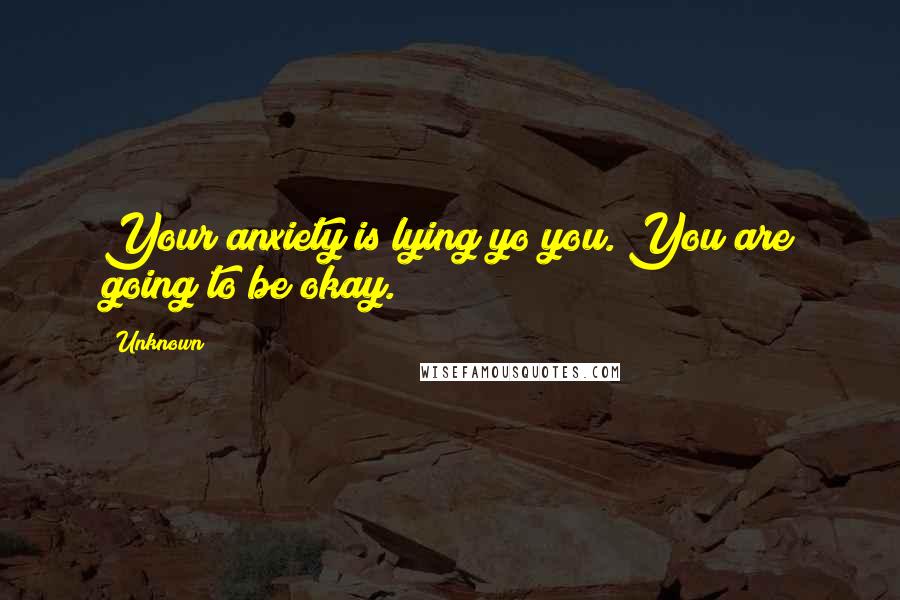 Your anxiety is lying yo you. You are going to be okay.

Unknown

WISEFAMOUSQUOTES.COM